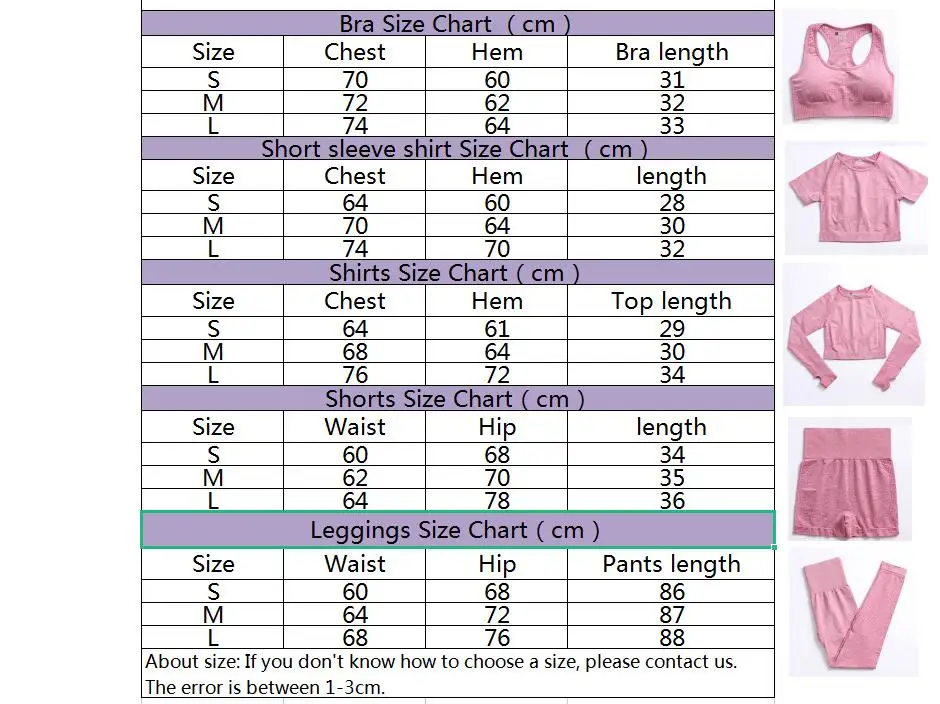 Bra Size Chart （cm）

| Size | Chest | Hem | Bra length |
|---|---|---|---|
| S | 70 | 60 | 31 |
| M | 72 | 62 | 32 |
| L | 74 | 64 | 33 |

Short sleeve shirt Size Chart （cm）

| Size | Chest | Hem | length |
|---|---|---|---|
| S | 64 | 60 | 28 |
| M | 70 | 64 | 30 |
| L | 74 | 70 | 32 |

Shirts Size Chart（cm）

| Size | Chest | Hem | Top length |
|---|---|---|---|
| S | 64 | 61 | 29 |
| M | 68 | 64 | 30 |
| L | 76 | 72 | 34 |

Shorts Size Chart（cm）

| Size | Waist | Hip | length |
|---|---|---|---|
| S | 60 | 68 | 34 |
| M | 62 | 70 | 35 |
| L | 64 | 78 | 36 |

Leggings Size Chart（cm）

| Size | Waist | Hip | Pants length |
|---|---|---|---|
| S | 60 | 68 | 86 |
| M | 64 | 72 | 87 |
| L | 68 | 76 | 88 |

About size: If you don't know how to choose a size, please contact us.
The error is between 1-3cm.